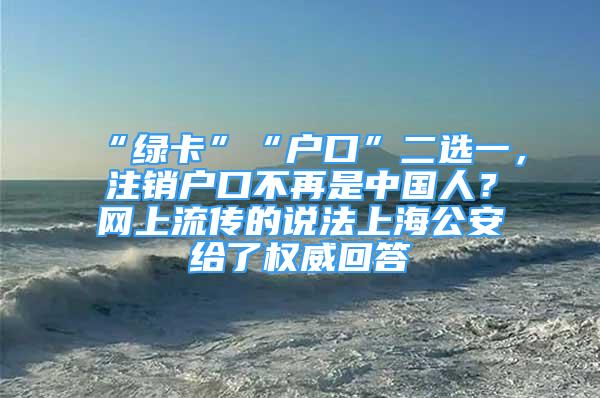 “绿卡”“户口”二选一，注销户口不再是中国人？网上流传的说法上海公安给了权威回答